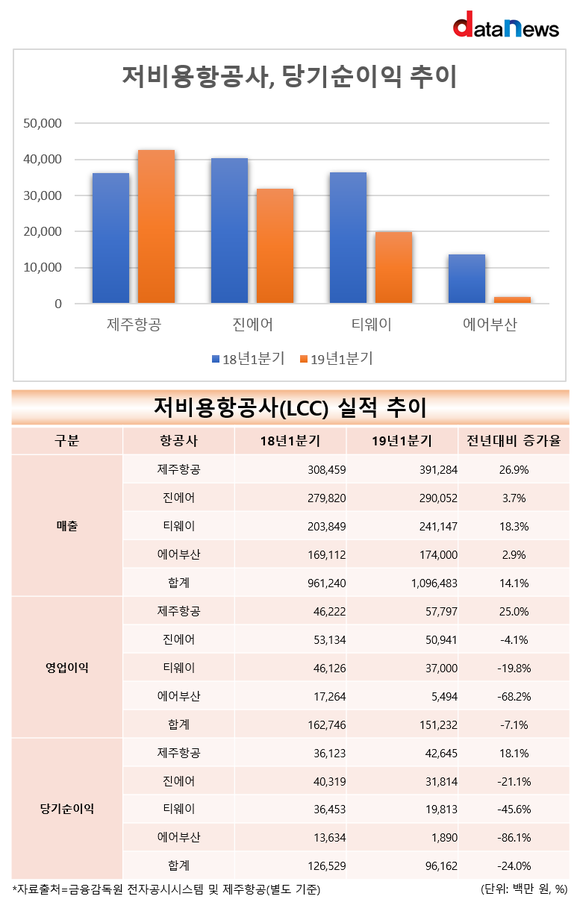 dataNews

저비용항공사, 당기순이익 추이

50,000
40,000
30,000
20,000
10,000
0

제주항공 진에어 티웨이 에어부산

18년1분기 19년1분기

저비용항공사(LCC) 실적 추이

| 구분 | 항공사 | 18년1분기 | 19년1분기 | 전년대비 증가율 |
|---|---|---|---|---|
| 매출 | 제주항공 | 308,459 | 391,284 | 26.9% |
| | 진에어 | 279,820 | 290,052 | 3.7% |
| | 티웨이 | 203,849 | 241,147 | 18.3% |
| | 에어부산 | 169,112 | 174,000 | 2.9% |
| | 합계 | 961,240 | 1,096,483 | 14.1% |
| 영업이익 | 제주항공 | 46,222 | 57,797 | 25.0% |
| | 진에어 | 53,134 | 50,941 | -4.1% |
| | 티웨이 | 46,126 | 37,000 | -19.8% |
| | 에어부산 | 17,264 | 5,494 | -68.2% |
| | 합계 | 162,746 | 151,232 | -7.1% |
| 당기순이익 | 제주항공 | 36,123 | 42,645 | 18.1% |
| | 진에어 | 40,319 | 31,814 | -21.1% |
| | 티웨이 | 36,453 | 19,813 | -45.6% |
| | 에어부산 | 13,634 | 1,890 | -86.1% |
| | 합계 | 126,529 | 96,162 | -24.0% |

*자료출처=금융감독원 전자공시시스템 및 제주항공(별도 기준)

(단위: 백만 원, %)